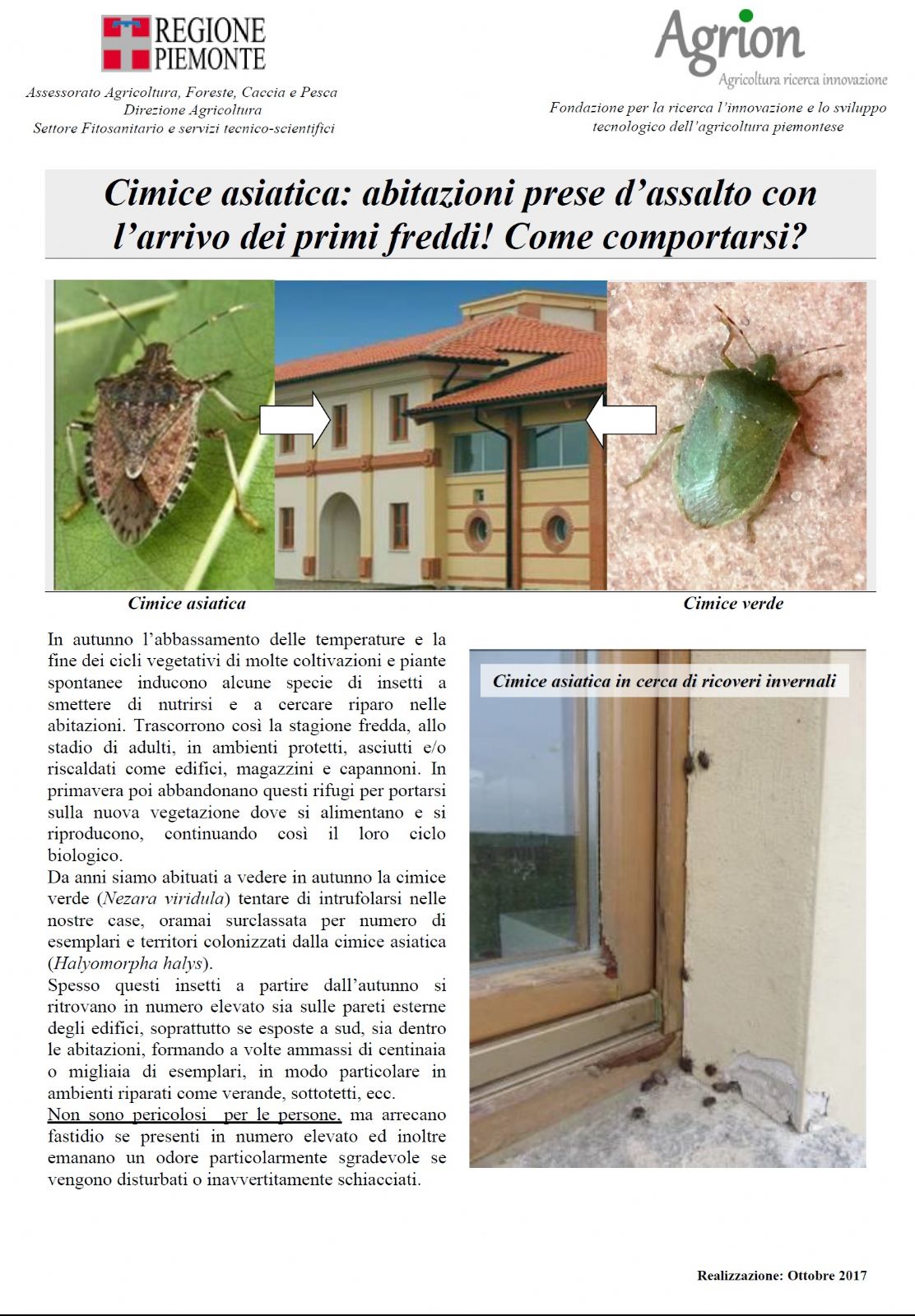 REGIONE PIEMONTE

Assessorato Agricoltura, Foreste, Caccia e Pesca
Direzione Agricoltura
Settore Fitosanitario e servizi tecnico-scientifici

Agrion
Agricoltura ricerca innovazione

Fondazione per la ricerca l'innovazione e lo sviluppo tecnologico dell'agricoltura piemontese

Cimice asiatica: abitazioni prese d'assalto con l'arrivo dei primi freddi! Come comportarsi?

Cimice asiatica

Cimice verde

In autunno l'abbassamento delle temperature e la fine dei cicli vegetativi di molte coltivazioni e piante spontanee inducono alcune specie di insetti a smettere di nutrirsi e a cercare riparo nelle abitazioni. Trascorrono così la stagione fredda, allo stadio di adulti, in ambienti protetti, asciutti e/o riscaldati come edifici, magazzini e capannoni. In primavera poi abbandonano questi rifugi per portarsi sulla nuova vegetazione dove si alimentano e si riproducono, continuando così il loro ciclo biologico.
Da anni siamo abituati a vedere in autunno la cimice verde (Nezara viridula) tentare di intrufolarsi nelle nostre case, oramai surclassata per numero di esemplari e territori colonizzati dalla cimice asiatica (Halyomorpha halys).
Spesso questi insetti a partire dall'autunno si ritrovano in numero elevato sia sulle pareti esterne degli edifici, soprattutto se esposte a sud, sia dentro le abitazioni, formando a volte ammassi di centinaia o migliaia di esemplari, in modo particolare in ambienti riparati come verande, sottotetti, ecc.
Non sono pericolosi per le persone, ma arrecano fastidio se presenti in numero elevato ed inoltre emanano un odore particolarmente sgradevole se vengono disturbati o inavvertitamente schiacciati.

Cimice asiatica in cerca di ricoveri invernali

Realizzazione: Ottobre 2017